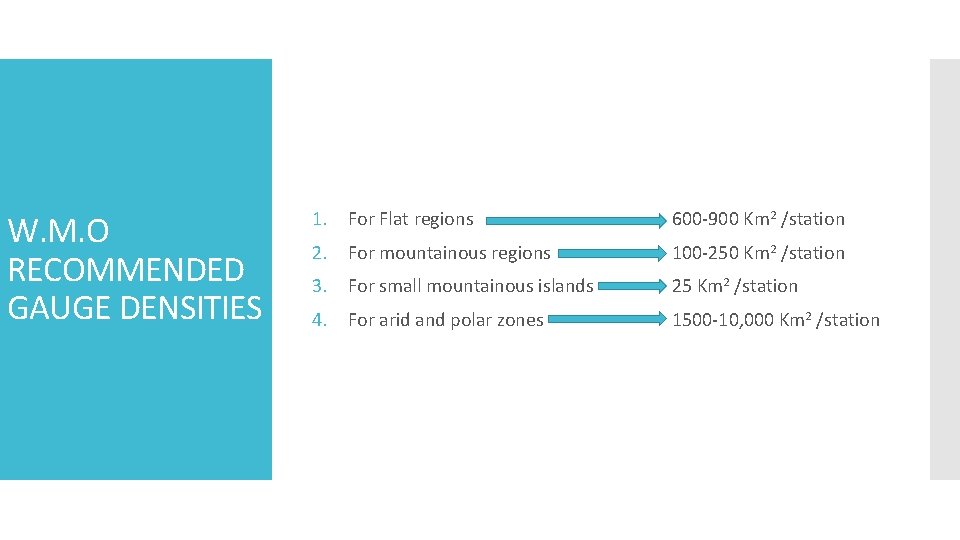 W.M.O
RECOMMENDED
GAUGE DENSITIES

1. For Flat regions → 600-900 $Km^2$ /station
2. For mountainous regions → 100-250 $Km^2$ /station
3. For small mountainous islands → 25 $Km^2$ /station
4. For arid and polar zones → 1500-10,000 $Km^2$ /station